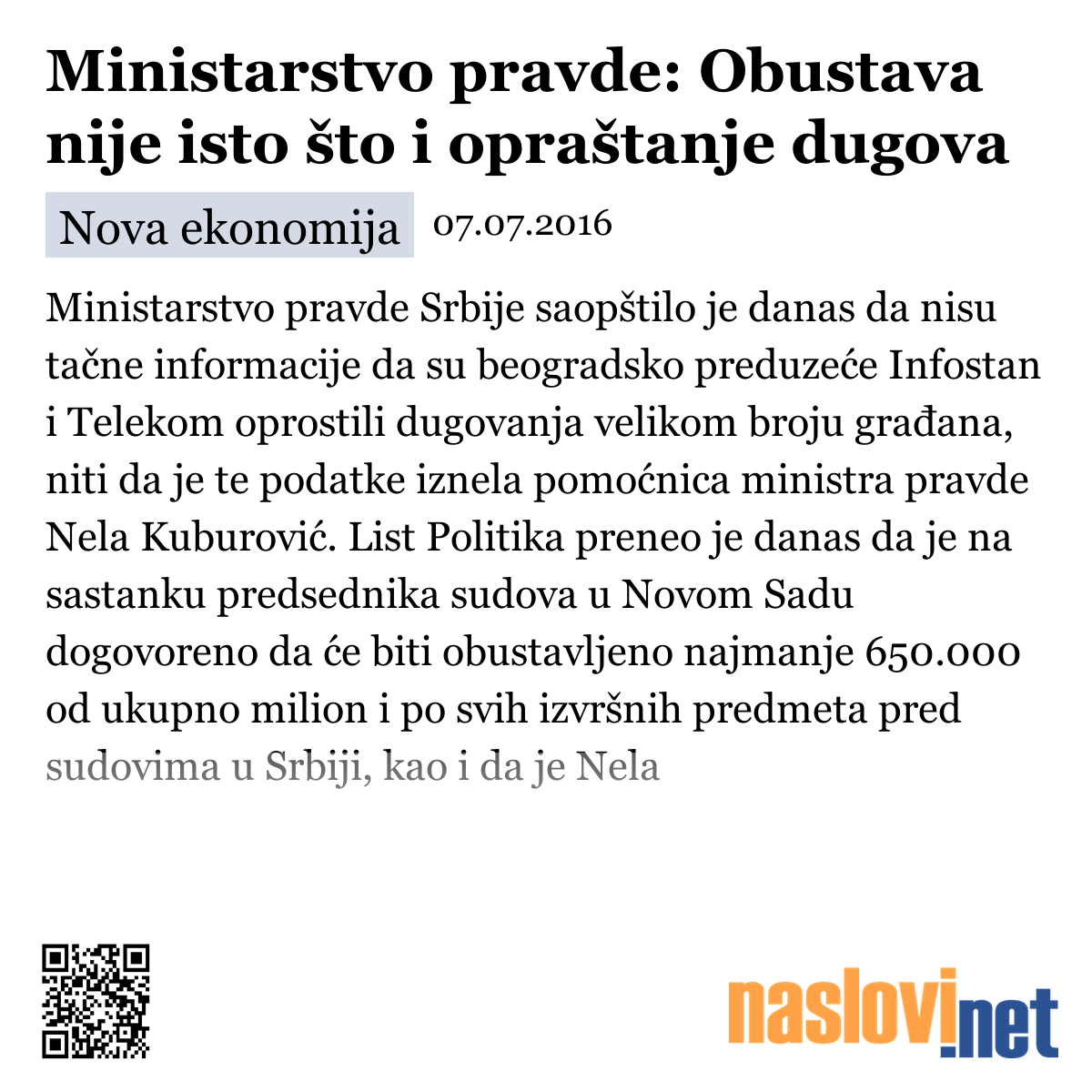 Ministarstvo pravde: Obustava nije isto što i opraštanje dugova

Nova ekonomija 07.07.2016

Ministarstvo pravde Srbije saopštilo je danas da nisu tačne informacije da su beogradsko preduzeće Infostan i Telekom oprostili dugovanja velikom broju građana, niti da je te podatke iznela pomoćnica ministra pravde Nela Kuburović. List Politika preneo je danas da je na sastanku predsednika sudova u Novom Sadu dogovoreno da će biti obustavljeno najmanje 650.000 od ukupno milion i po svih izvršnih predmeta pred sudovima u Srbiji, kao i da je Nela

naslovi.net